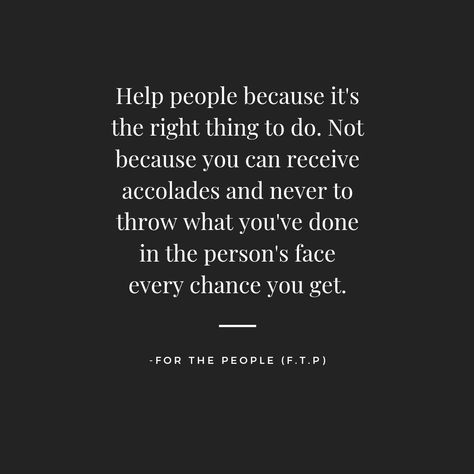 Help people because it's the right thing to do. Not because you can receive accolades and never to throw what you've done in the person's face every chance you get.

-FOR THE PEOPLE (F.T.P)